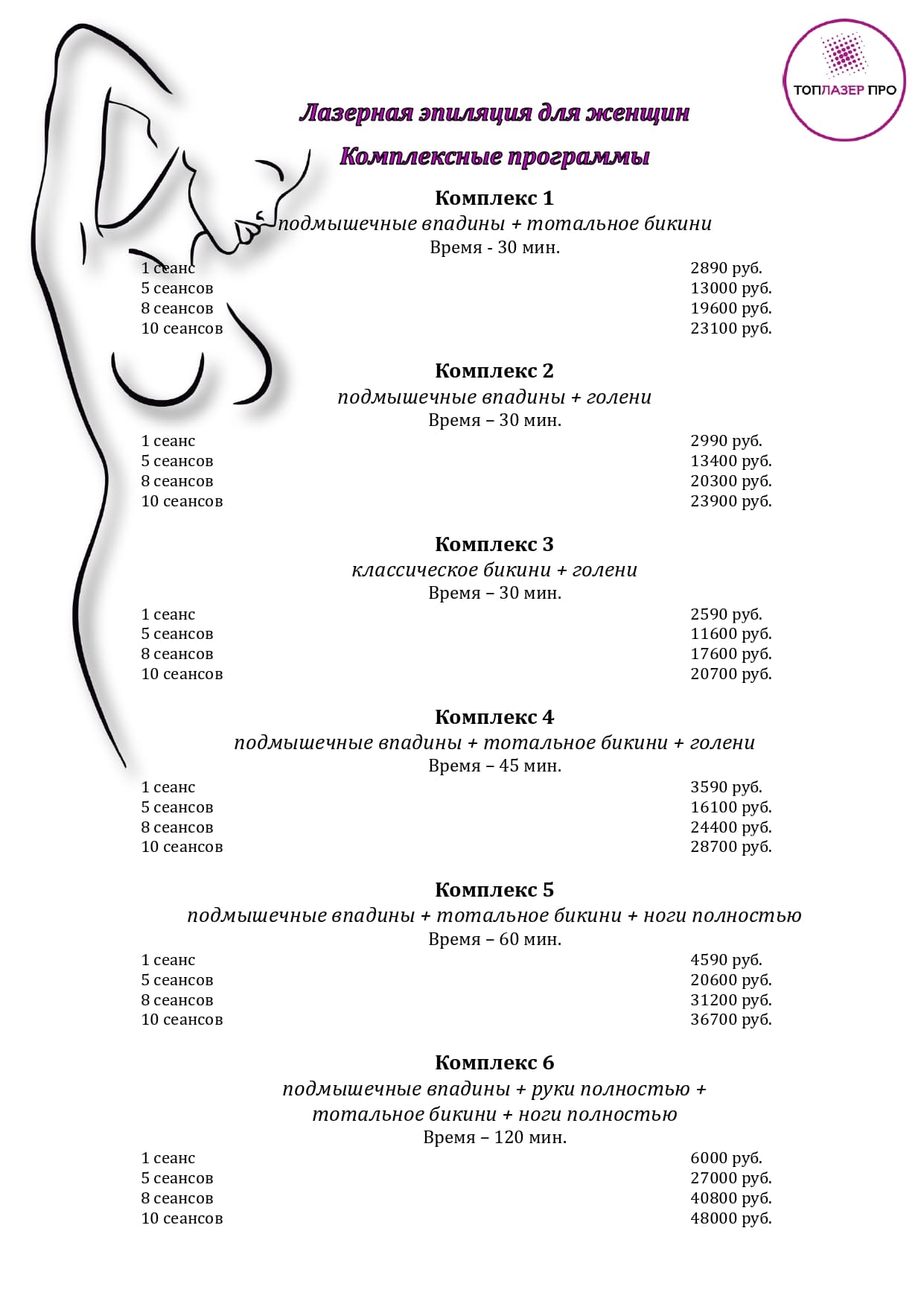 ТОПЛАЗЕР ПРО

Лазерная эпиляция для женщин

Комплексные программы

Комплекс 1
подмышечные впадины + тотальное бикини
Время - 30 мин.

| | |
|---|---|
| 1 сеанс | 2890 руб. |
| 5 сеансов | 13000 руб. |
| 8 сеансов | 19600 руб. |
| 10 сеансов | 23100 руб. |

Комплекс 2
подмышечные впадины + голени
Время – 30 мин.

| | |
|---|---|
| 1 сеанс | 2990 руб. |
| 5 сеансов | 13400 руб. |
| 8 сеансов | 20300 руб. |
| 10 сеансов | 23900 руб. |

Комплекс 3
классическое бикини + голени
Время – 30 мин.

| | |
|---|---|
| 1 сеанс | 2590 руб. |
| 5 сеансов | 11600 руб. |
| 8 сеансов | 17600 руб. |
| 10 сеансов | 20700 руб. |

Комплекс 4
подмышечные впадины + тотальное бикини + голени
Время – 45 мин.

| | |
|---|---|
| 1 сеанс | 3590 руб. |
| 5 сеансов | 16100 руб. |
| 8 сеансов | 24400 руб. |
| 10 сеансов | 28700 руб. |

Комплекс 5
подмышечные впадины + тотальное бикини + ноги полностью
Время – 60 мин.

| | |
|---|---|
| 1 сеанс | 4590 руб. |
| 5 сеансов | 20600 руб. |
| 8 сеансов | 31200 руб. |
| 10 сеансов | 36700 руб. |

Комплекс 6
подмышечные впадины + руки полностью + тотальное бикини + ноги полностью
Время – 120 мин.

| | |
|---|---|
| 1 сеанс | 6000 руб. |
| 5 сеансов | 27000 руб. |
| 8 сеансов | 40800 руб. |
| 10 сеансов | 48000 руб. |